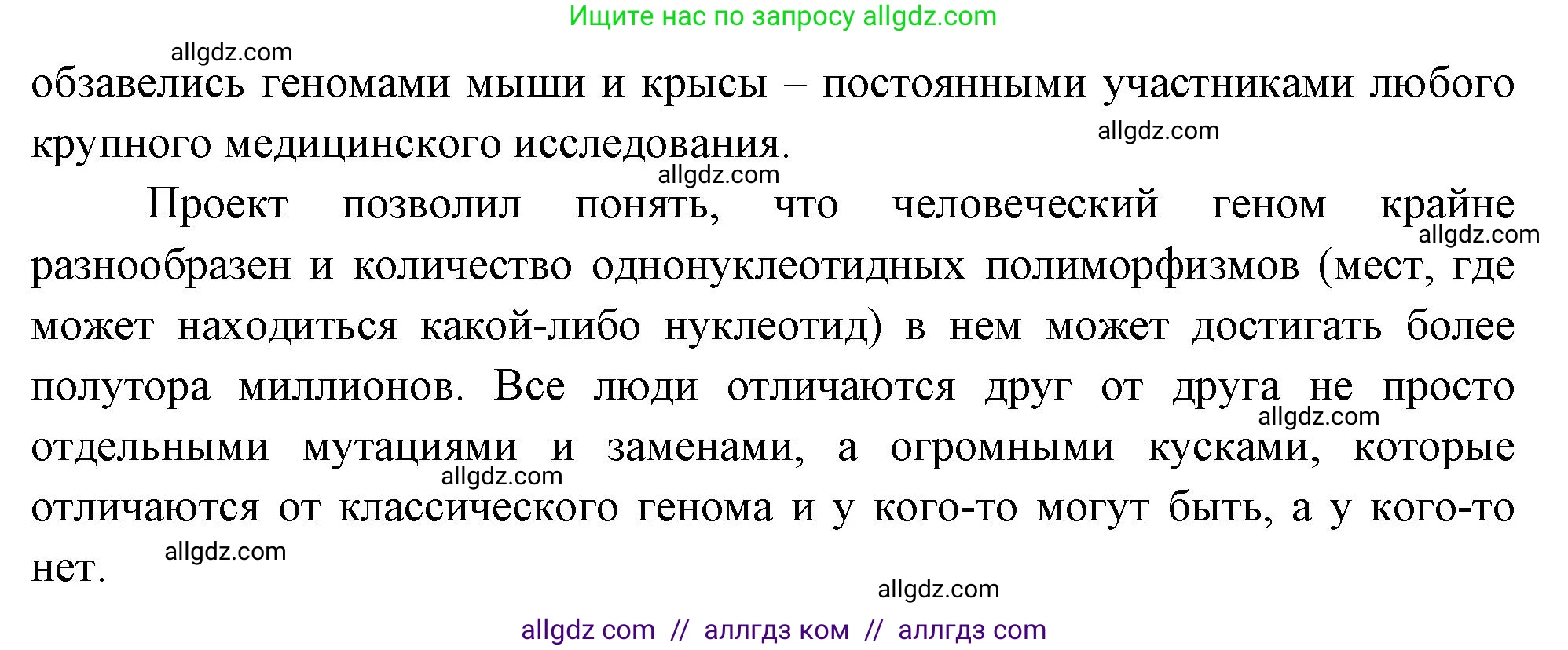 Ищите нас по запросу allgdz.com

allgdz.com

обзавелись геномами мыши и крысы – постоянными участниками любого крупного медицинского исследования.

allgdz.com

allgdz.com

Проект позволил понять, что человеческий геном крайне разнообразен и количество однонуклеотидных полиморфизмов (мест, где может находиться какой-либо нуклеотид) в нем может достигать более полутора миллионов. Все люди отличаются друг от друга не просто отдельными мутациями и заменами, а огромными кусками, которые отличаются от классического генома и у кого-то могут быть, а у кого-то нет.

allgdz.com

allgdz.com

allgdz.com

allgdz.com

allgdz.com

allgdz com // аллгдз ком // аллгдз com